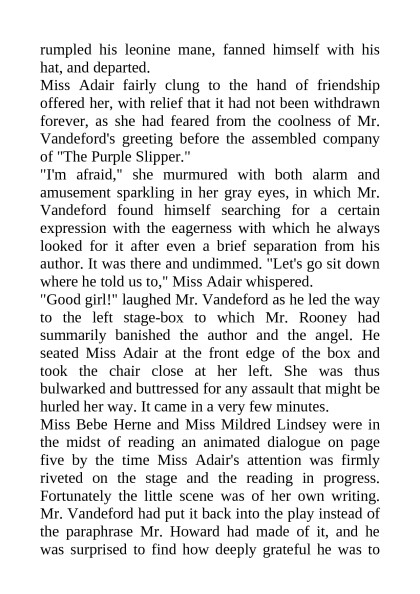 rumpled his leonine mane, fanned himself with his hat, and departed.

Miss Adair fairly clung to the hand of friendship offered her, with relief that it had not been withdrawn forever, as she had feared from the coolness of Mr. Vandeford's greeting before the assembled company of "The Purple Slipper."

"I'm afraid," she murmured with both alarm and amusement sparkling in her gray eyes, in which Mr. Vandeford found himself searching for a certain expression with the eagerness with which he always looked for it after even a brief separation from his author. It was there and undimmed. "Let's go sit down where he told us to," Miss Adair whispered.

"Good girl!" laughed Mr. Vandeford as he led the way to the left stage-box to which Mr. Rooney had summarily banished the author and the angel. He seated Miss Adair at the front edge of the box and took the chair close at her left. She was thus bulwarked and buttressed for any assault that might be hurled her way. It came in a very few minutes.

Miss Bebe Herne and Miss Mildred Lindsey were in the midst of reading an animated dialogue on page five by the time Miss Adair's attention was firmly riveted on the stage and the reading in progress. Fortunately the little scene was of her own writing. Mr. Vandeford had put it back into the play instead of the paraphrase Mr. Howard had made of it, and he was surprised to find how deeply grateful he was to